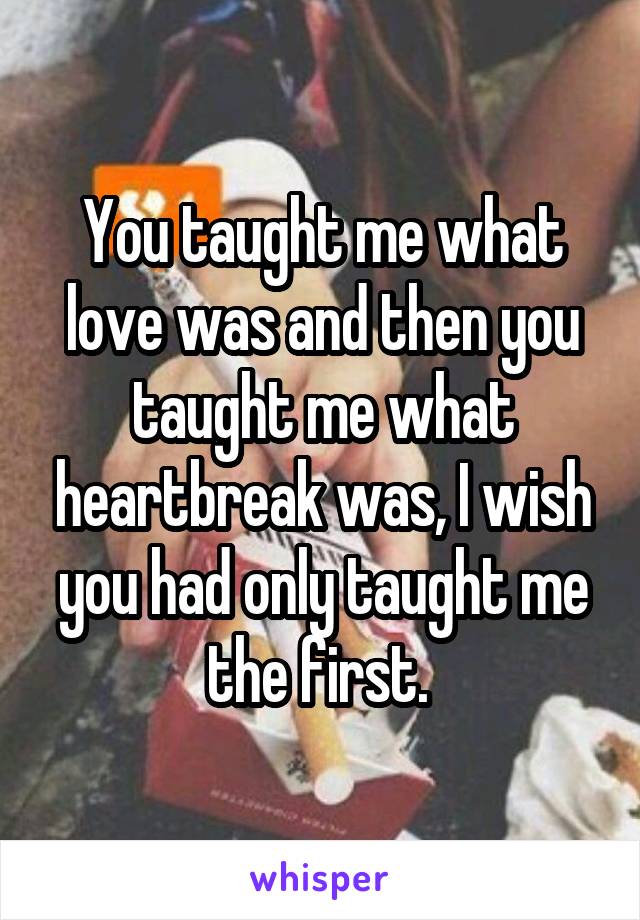 You taught me what love was and then you taught me what heartbreak was, I wish you had only taught me the first.

whisper